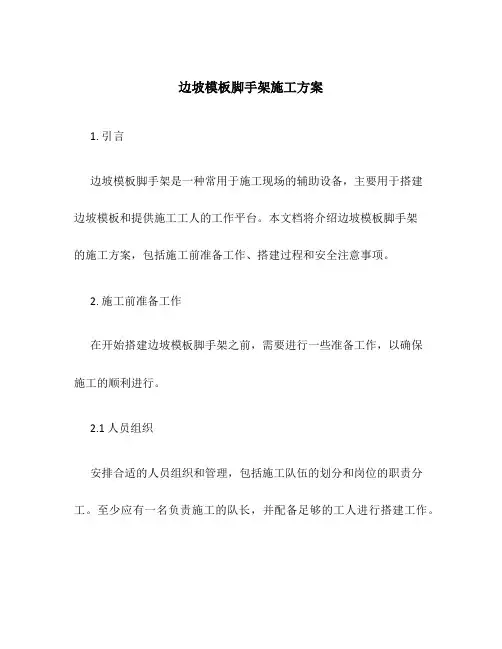 边坡模板脚手架施工方案

1. 引言

边坡模板脚手架是一种常用于施工现场的辅助设备，主要用于搭建边坡模板和提供施工工人的工作平台。本文档将介绍边坡模板脚手架的施工方案，包括施工前准备工作、搭建过程和安全注意事项。

2. 施工前准备工作

在开始搭建边坡模板脚手架之前，需要进行一些准备工作，以确保施工的顺利进行。

2.1 人员组织

安排合适的人员组织和管理，包括施工队伍的划分和岗位的职责分工。至少应有一名负责施工的队长，并配备足够的工人进行搭建工作。